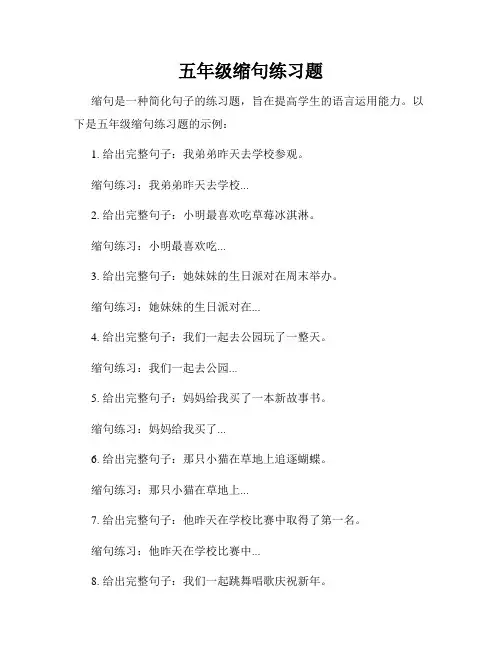 五年级缩句练习题

缩句是一种简化句子的练习题，旨在提高学生的语言运用能力。以下是五年级缩句练习题的示例：

1. 给出完整句子：我弟弟昨天去学校参观。

缩句练习：我弟弟昨天去学校...

2. 给出完整句子：小明最喜欢吃草莓冰淇淋。

缩句练习：小明最喜欢吃...

3. 给出完整句子：她妹妹的生日派对在周末举办。

缩句练习：她妹妹的生日派对在...

4. 给出完整句子：我们一起去公园玩了一整天。

缩句练习：我们一起去公园...

5. 给出完整句子：妈妈给我买了一本新故事书。

缩句练习：妈妈给我买了...

6. 给出完整句子：那只小猫在草地上追逐蝴蝶。

缩句练习：那只小猫在草地上...

7. 给出完整句子：他昨天在学校比赛中取得了第一名。

缩句练习：他昨天在学校比赛中...

8. 给出完整句子：我们一起跳舞唱歌庆祝新年。